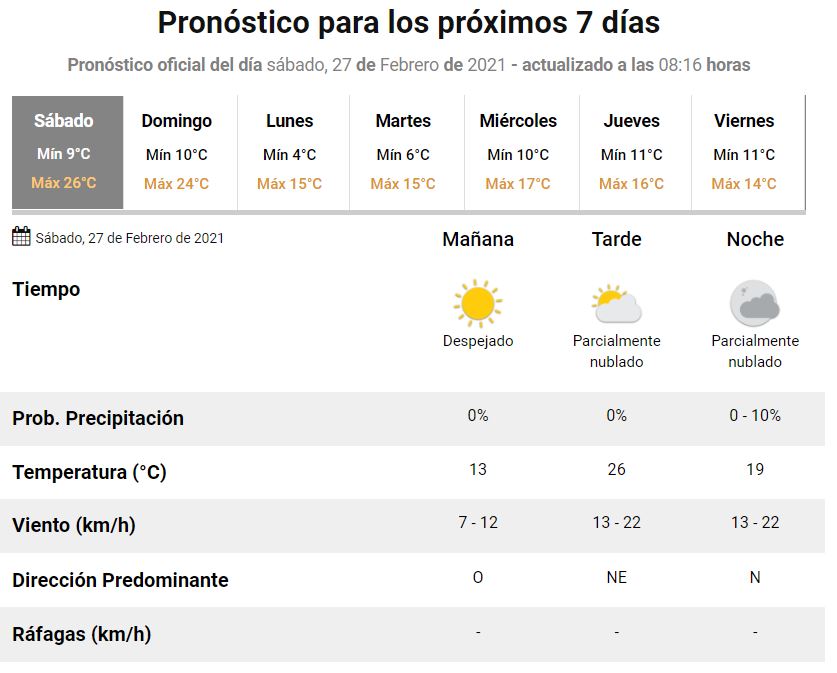 Pronóstico para los próximos 7 días

Pronóstico oficial del día sábado, 27 de Febrero de 2021 - actualizado a las 08:16 horas

| Sábado | Domingo | Lunes | Martes | Miércoles | Jueves | Viernes |
|---|---|---|---|---|---|---|
| Mín 9°C | Mín 10°C | Mín 4°C | Mín 6°C | Mín 10°C | Mín 11°C | Mín 11°C |
| Máx 26°C | Máx 24°C | Máx 15°C | Máx 15°C | Máx 17°C | Máx 16°C | Máx 14°C |

| Sábado, 27 de Febrero de 2021 | Mañana | Tarde | Noche |
|---|---|---|---|
| Tiempo | Despejado | Parcialmente nublado | Parcialmente nublado |
| Prob. Precipitación | 0% | 0% | 0 - 10% |
| Temperatura (°C) | 13 | 26 | 19 |
| Viento (km/h) | 7 - 12 | 13 - 22 | 13 - 22 |
| Dirección Predominante | O | NE | N |
| Ráfagas (km/h) | - | - | - |